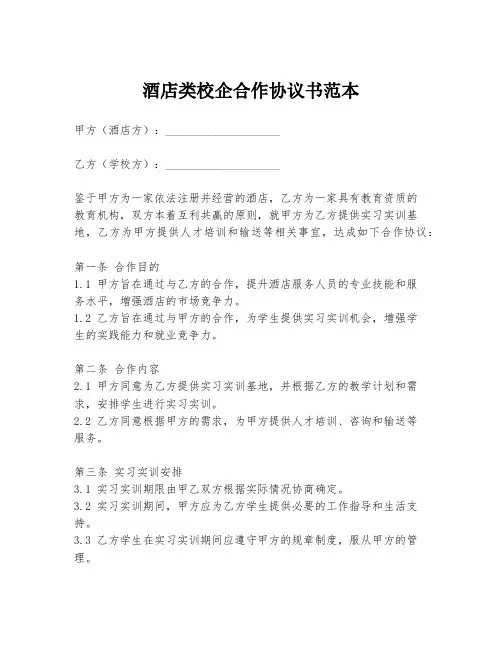 酒店类校企合作协议书范本

甲方（酒店方）：____________________

乙方（学校方）：____________________

鉴于甲方为一家依法注册并经营的酒店，乙方为一家具有教育资质的教育机构，双方本着互利共赢的原则，就甲方为乙方提供实习实训基地，乙方为甲方提供人才培训和输送等相关事宜，达成如下合作协议：

第一条 合作目的
1.1 甲方旨在通过与乙方的合作，提升酒店服务人员的专业技能和服务水平，增强酒店的市场竞争力。
1.2 乙方旨在通过与甲方的合作，为学生提供实习实训机会，增强学生的实践能力和就业竞争力。

第二条 合作内容
2.1 甲方同意为乙方提供实习实训基地，并根据乙方的教学计划和需求，安排学生进行实习实训。
2.2 乙方同意根据甲方的需求，为甲方提供人才培训、咨询和输送等服务。

第三条 实习实训安排
3.1 实习实训期限由甲乙双方根据实际情况协商确定。
3.2 实习实训期间，甲方应为乙方学生提供必要的工作指导和生活支持。
3.3 乙方学生在实习实训期间应遵守甲方的规章制度，服从甲方的管理。